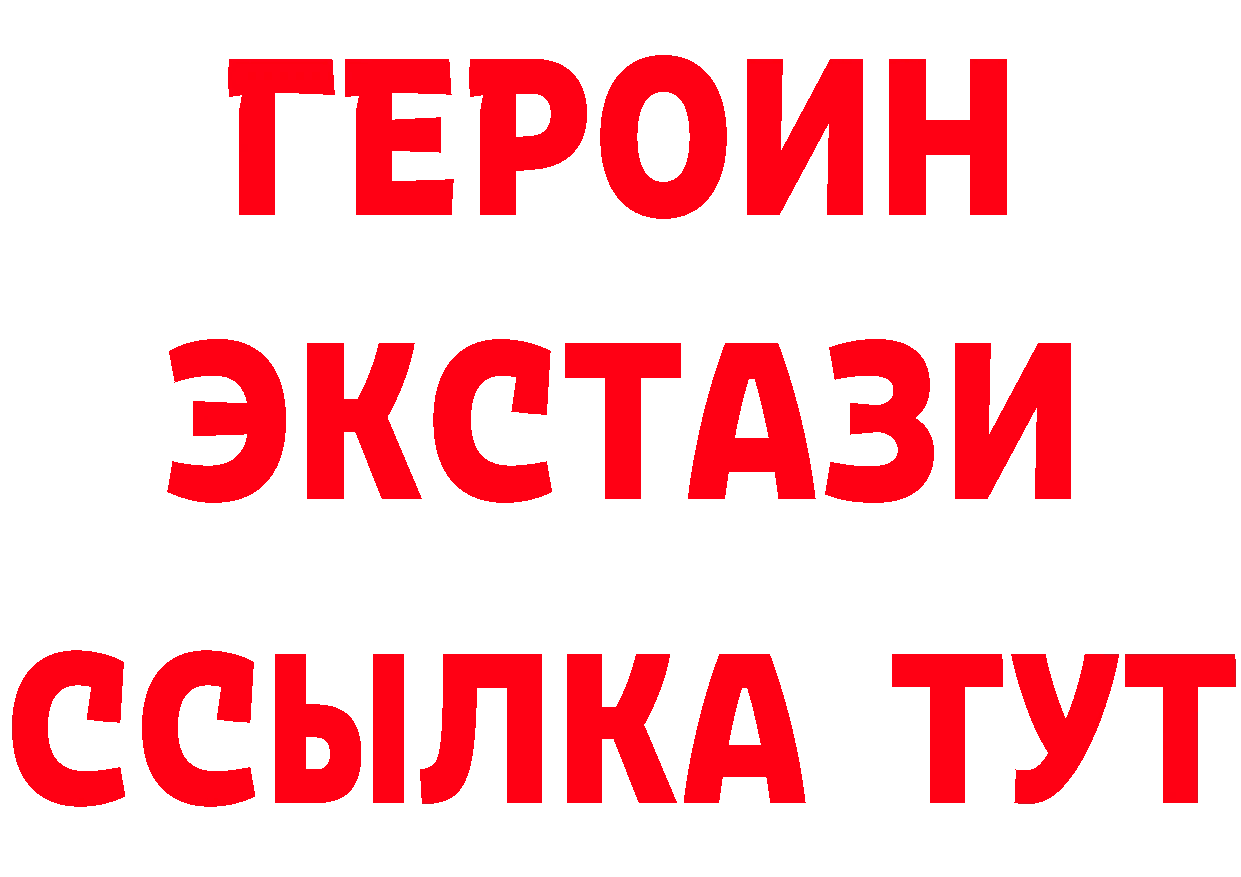 ГЕРОИН
ЭКСТАЗИ
ССЫЛКА ТУТ